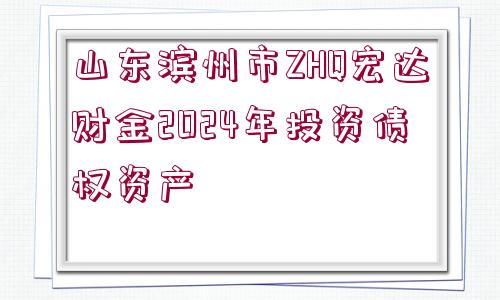 山东滨州市ZHQ宏达财金2024年投资债权资产